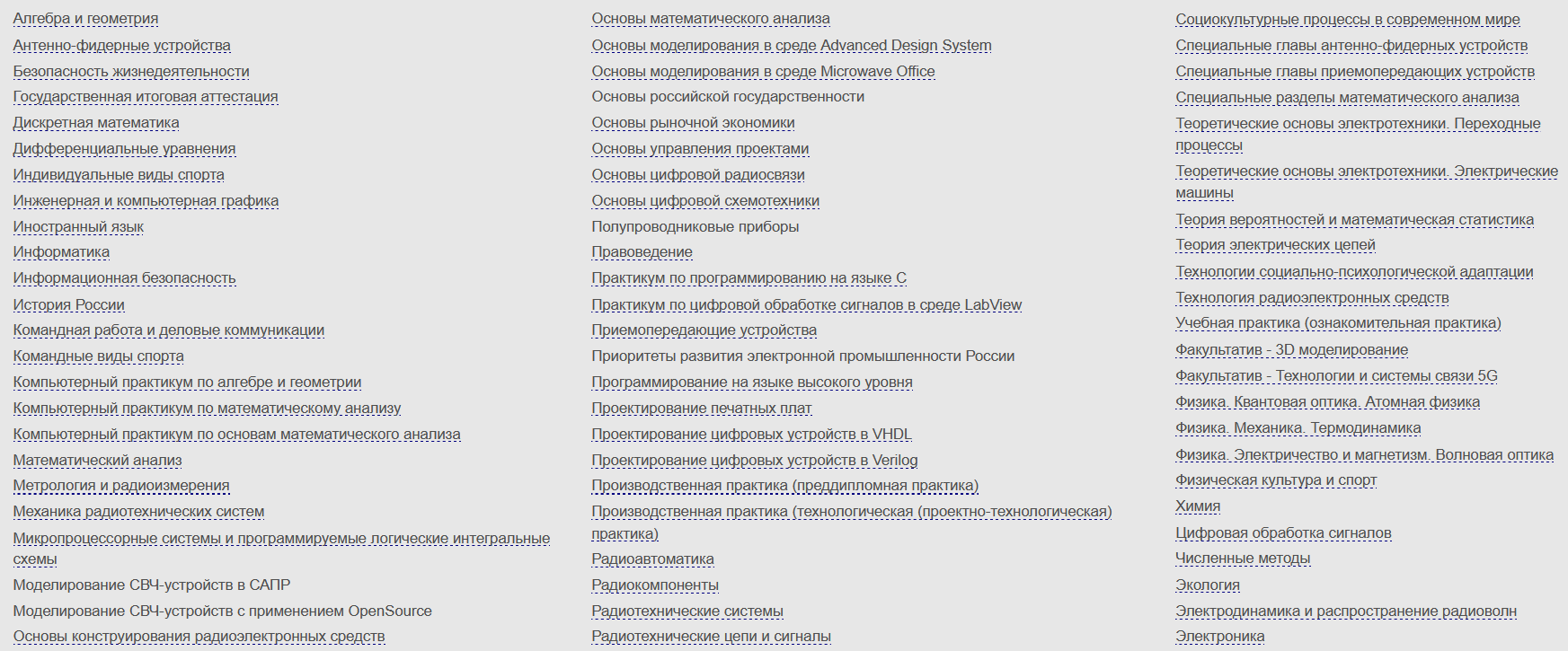 Алгебра и геометрия
Антенно-фидерные устройства
Безопасность жизнедеятельности
Государственная итоговая аттестация
Дискретная математика
Дифференциальные уравнения
Индивидуальные виды спорта
Инженерная и компьютерная графика
Иностранный язык
Информатика
Информационная безопасность
История России
Командная работа и деловые коммуникации
Командные виды спорта
Компьютерный практикум по алгебре и геометрии
Компьютерный практикум по математическому анализу
Компьютерный практикум по основам математического анализа
Математический анализ
Метрология и радиоизмерения
Механика радиотехнических систем
Микропроцессорные системы и программируемые логические интегральные схемы
Моделирование СВЧ-устройств в САПР
Моделирование СВЧ-устройств с применением OpenSource
Основы конструирования радиоэлектронных средств

Основы математического анализа
Основы моделирования в среде Advanced Design System
Основы моделирования в среде Microwave Office
Основы российской государственности
Основы рыночной экономики
Основы управления проектами
Основы цифровой радиосвязи
Основы цифровой схемотехники
Полупроводниковые приборы
Правоведение
Практикум по программированию на языке С
Практикум по цифровой обработке сигналов в среде LabView
Приемопередающие устройства
Приоритеты развития электронной промышленности России
Программирование на языке высокого уровня
Проектирование печатных плат
Проектирование цифровых устройств в VHDL
Проектирование цифровых устройств в Verilog
Производственная практика (преддипломная практика)
Производственная практика (технологическая (проектно-технологическая) практика)
Радиоавтоматика
Радиокомпоненты
Радиотехнические системы
Радиотехнические цепи и сигналы

Социокультурные процессы в современном мире
Специальные главы антенно-фидерных устройств
Специальные главы приемопередающих устройств
Специальные разделы математического анализа
Теоретические основы электротехники. Переходные процессы
Теоретические основы электротехники. Электрические машины
Теория вероятностей и математическая статистика
Теория электрических цепей
Технологии социально-психологической адаптации
Технология радиоэлектронных средств
Учебная практика (ознакомительная практика)
Факультатив - 3D моделирование
Факультатив - Технологии и системы связи 5G
Физика. Квантовая оптика. Атомная физика
Физика. Механика. Термодинамика
Физика. Электричество и магнетизм. Волновая оптика
Физическая культура и спорт
Химия
Цифровая обработка сигналов
Численные методы
Экология
Электродинамика и распространение радиоволн
Электроника